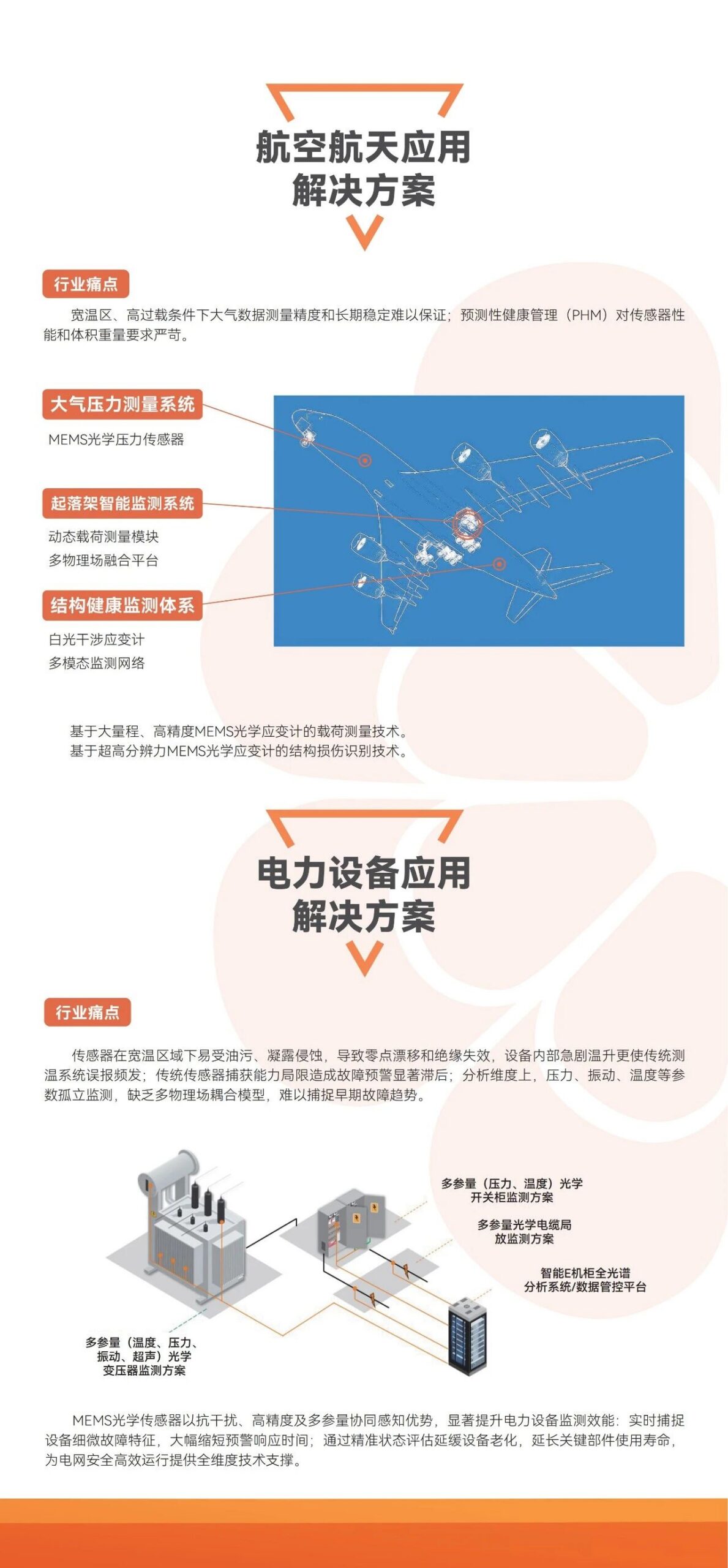 航空航天应用
解决方案

行业痛点

宽温区、高过载条件下大气数据测量精度和长期稳定难以保证；预测性健康管理（PHM）对传感器性能和体积重量要求严苛。

大气压力测量系统

MEMS光学压力传感器

起落架智能监测系统

动态载荷测量模块
多物理场融合平台

结构健康监测体系

白光干涉应变计
多模态监测网络

基于大量程、高精度MEMS光学应变计的载荷测量技术。
基于超高分辨力MEMS光学应变计的结构损伤识别技术。

电力设备应用
解决方案

行业痛点

传感器在宽温区域下易受油污、凝露侵蚀，导致零点漂移和绝缘失效，设备内部急剧温升更使传统测温系统误报频发；传统传感器捕获能力局限造成故障预警显著滞后；分析维度上，压力、振动、温度等参数孤立监测，缺乏多物理场耦合模型，难以捕捉早期故障趋势。

多参量（压力、温度）光学
开关柜监测方案

多参量光学电缆局
放监测方案

智能E机柜全光谱
分析系统/数据管控平台

多参量（温度、压力、
振动、超声）光学
变压器监测方案

MEMS光学传感器以抗干扰、高精度及多参量协同感知优势，显著提升电力设备监测效能：实时捕捉设备细微故障特征，大幅缩短预警响应时间；通过精准状态评估延缓设备老化，延长关键部件使用寿命，为电网安全高效运行提供全维度技术支撑。